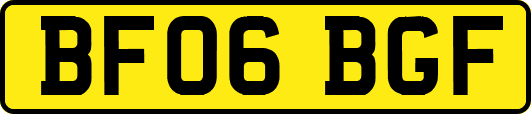 BF06 BGF